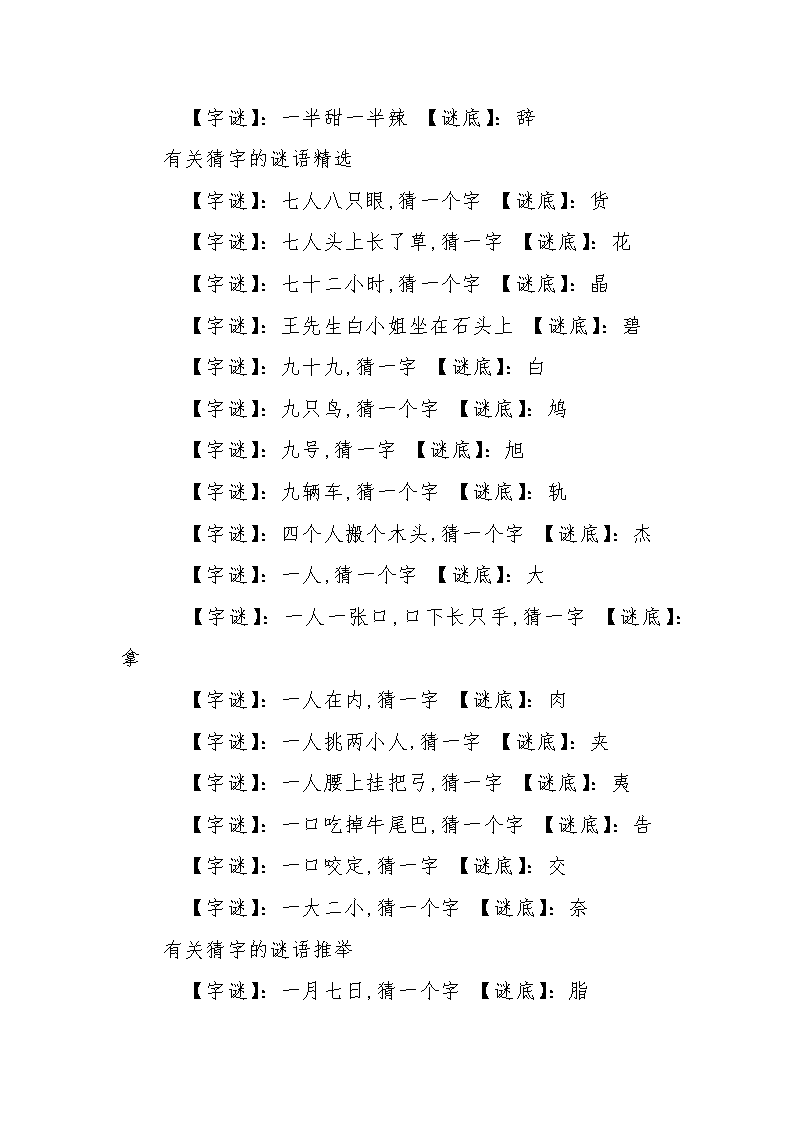 【字谜】：一半甜一半辣 【谜底】：辞

有关猜字的谜语精选

【字谜】：七人八只眼，猜一个字 【谜底】：货

【字谜】：七人头上长了草，猜一字 【谜底】：花

【字谜】：七十二小时，猜一个字 【谜底】：晶

【字谜】：王先生白小姐坐在石头上 【谜底】：碧

【字谜】：九十九，猜一字 【谜底】：白

【字谜】：九只鸟，猜一个字 【谜底】：鸠

【字谜】：九号，猜一字 【谜底】：旭

【字谜】：九辆车，猜一个字 【谜底】：轨

【字谜】：四个人搬个木头，猜一个字 【谜底】：杰

【字谜】：一人，猜一个字 【谜底】：大

【字谜】：一人一张口，口下长只手，猜一字 【谜底】：拿

【字谜】：一人在内，猜一字 【谜底】：肉

【字谜】：一人挑两小人，猜一字 【谜底】：夹

【字谜】：一人腰上挂把弓，猜一字 【谜底】：夷

【字谜】：一口吃掉牛尾巴，猜一个字 【谜底】：告

【字谜】：一口咬定，猜一字 【谜底】：交

【字谜】：一大二小，猜一个字 【谜底】：奈

有关猜字的谜语推举

【字谜】：一月七日，猜一个字 【谜底】：脂